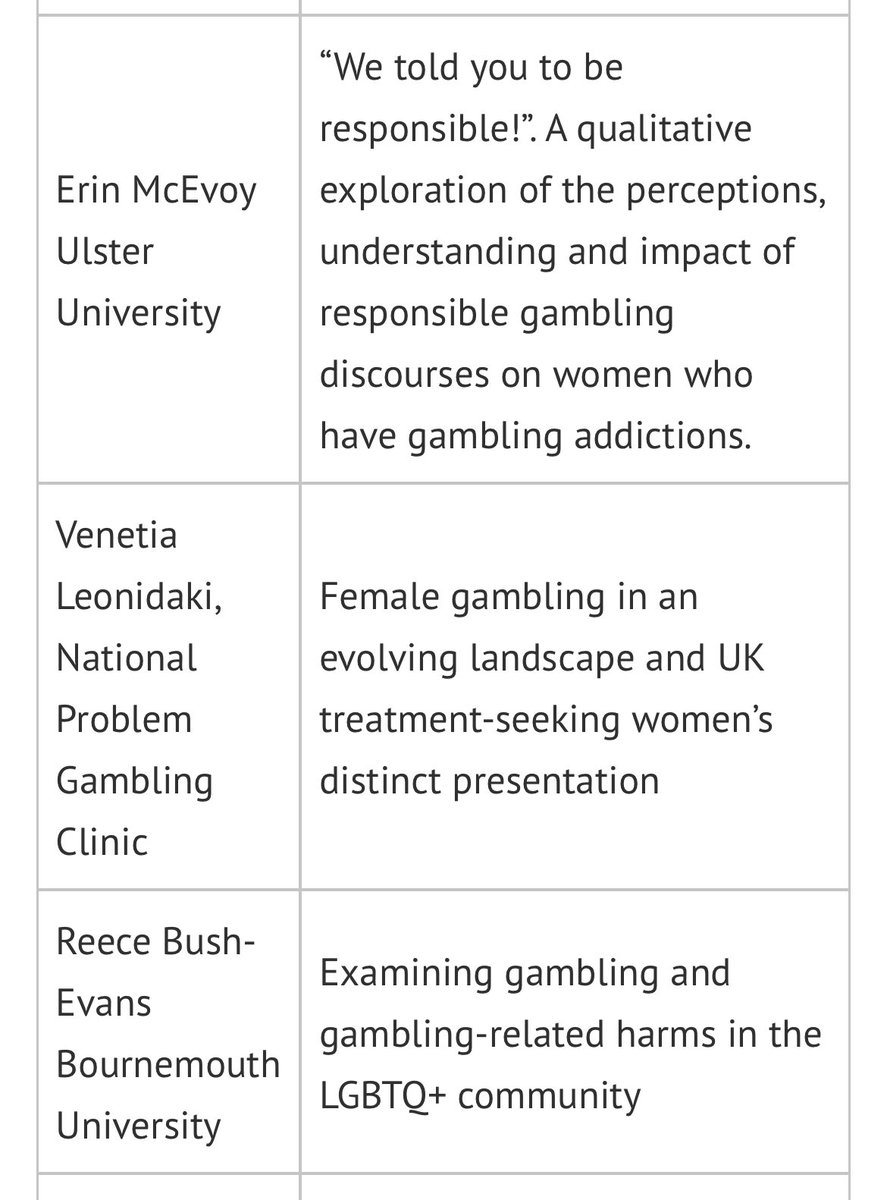 | | |
|---|---|
| Erin McEvoy Ulster University | “We told you to be responsible!”. A qualitative exploration of the perceptions, understanding and impact of responsible gambling discourses on women who have gambling addictions. |
| Venetia Leonidaki, National Problem Gambling Clinic | Female gambling in an evolving landscape and UK treatment-seeking women’s distinct presentation |
| Reece Bush-Evans Bournemouth University | Examining gambling and gambling-related harms in the LGBTQ+ community |